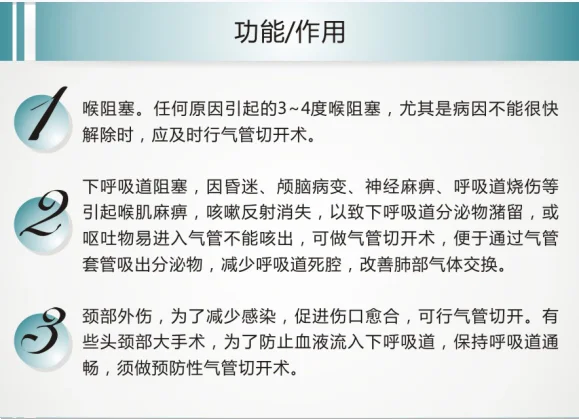 功能/作用

1

喉阻塞。任何原因引起的3~4度喉阻塞，尤其是病因不能很快解除时，应及时行气管切开术。

2

下呼吸道阻塞，因昏迷、颅脑病变、神经麻痹、呼吸道烧伤等引起喉肌麻痹，咳嗽反射消失，以致下呼吸道分泌物潴留，或呕吐物易进入气管不能咳出，可做气管切开术，便于通过气管套管吸出分泌物，减少呼吸道死腔，改善肺部气体交换。

3

颈部外伤，为了减少感染，促进伤口愈合，可行气管切开。有些头颈部大手术，为了防止血液流入下呼吸道，保持呼吸道通畅，须做预防性气管切开术。